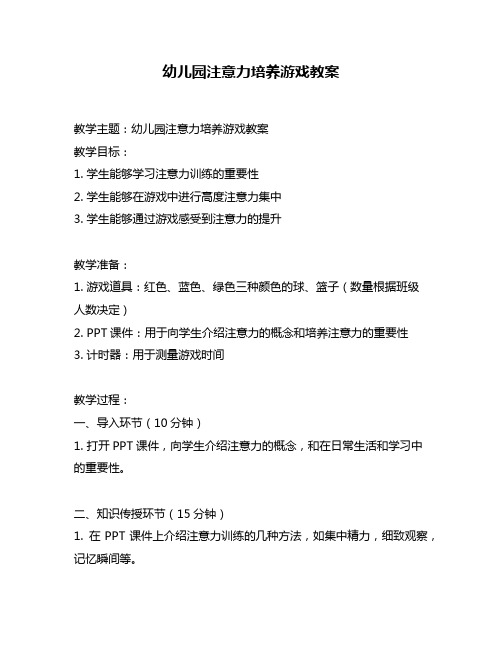 幼儿园注意力培养游戏教案

教学主题：幼儿园注意力培养游戏教案
教学目标：
1. 学生能够学习注意力训练的重要性
2. 学生能够在游戏中进行高度注意力集中
3. 学生能够通过游戏感受到注意力的提升

教学准备：
1. 游戏道具：红色、蓝色、绿色三种颜色的球、篮子（数量根据班级人数决定）
2. PPT 课件：用于向学生介绍注意力的概念和培养注意力的重要性
3. 计时器：用于测量游戏时间

教学过程：
一、导入环节（10 分钟）
1. 打开 PPT 课件，向学生介绍注意力的概念，和在日常生活和学习中的重要性。

二、知识传授环节（15 分钟）
1. 在 PPT 课件上介绍注意力训练的几种方法，如集中精力，细致观察，记忆瞬间等。